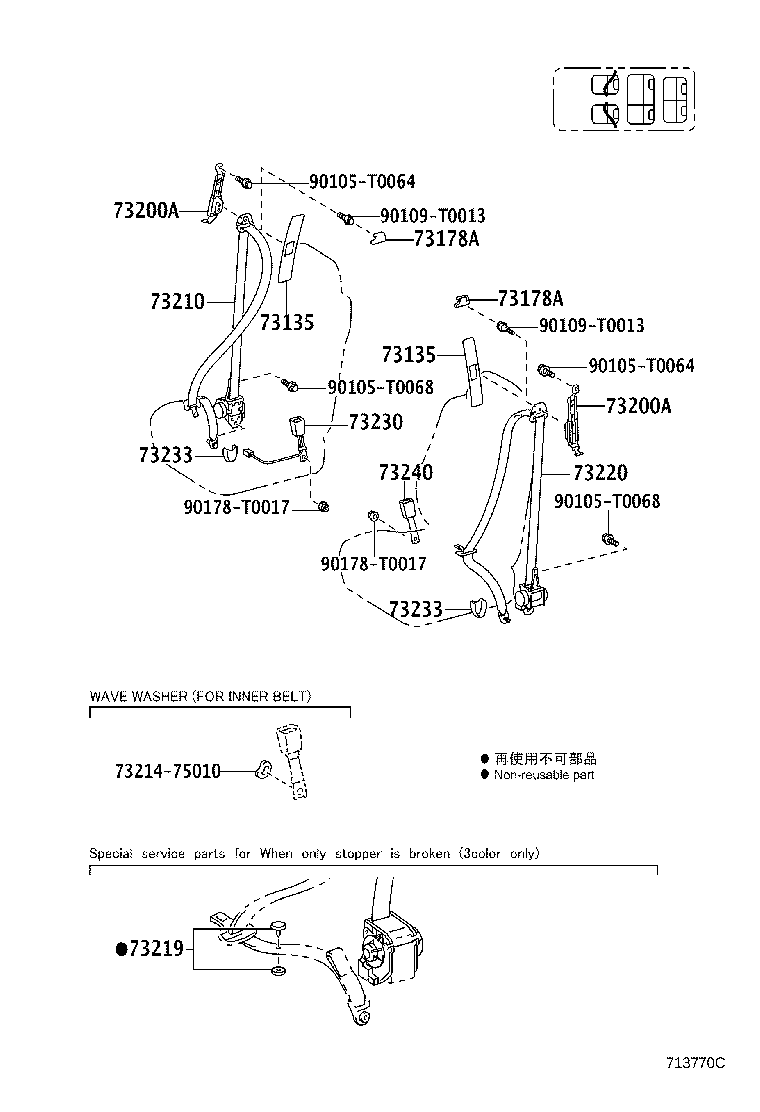 90105-T0064
73200A
90109-T0013
73178A
73210
73135
73178A
90109-T0013
73135
90105-T0064
90105-T0068
73200A
73230
73233
73240
73220
90178-T0017
90105-T0068
90178-T0017
73233

WAVE WASHER (FOR INNER BELT)

73214-75010

● 再使用不可部品
● Non-reusable part

Special service parts for When only stopper is broken (3color only)

●73219

713770C